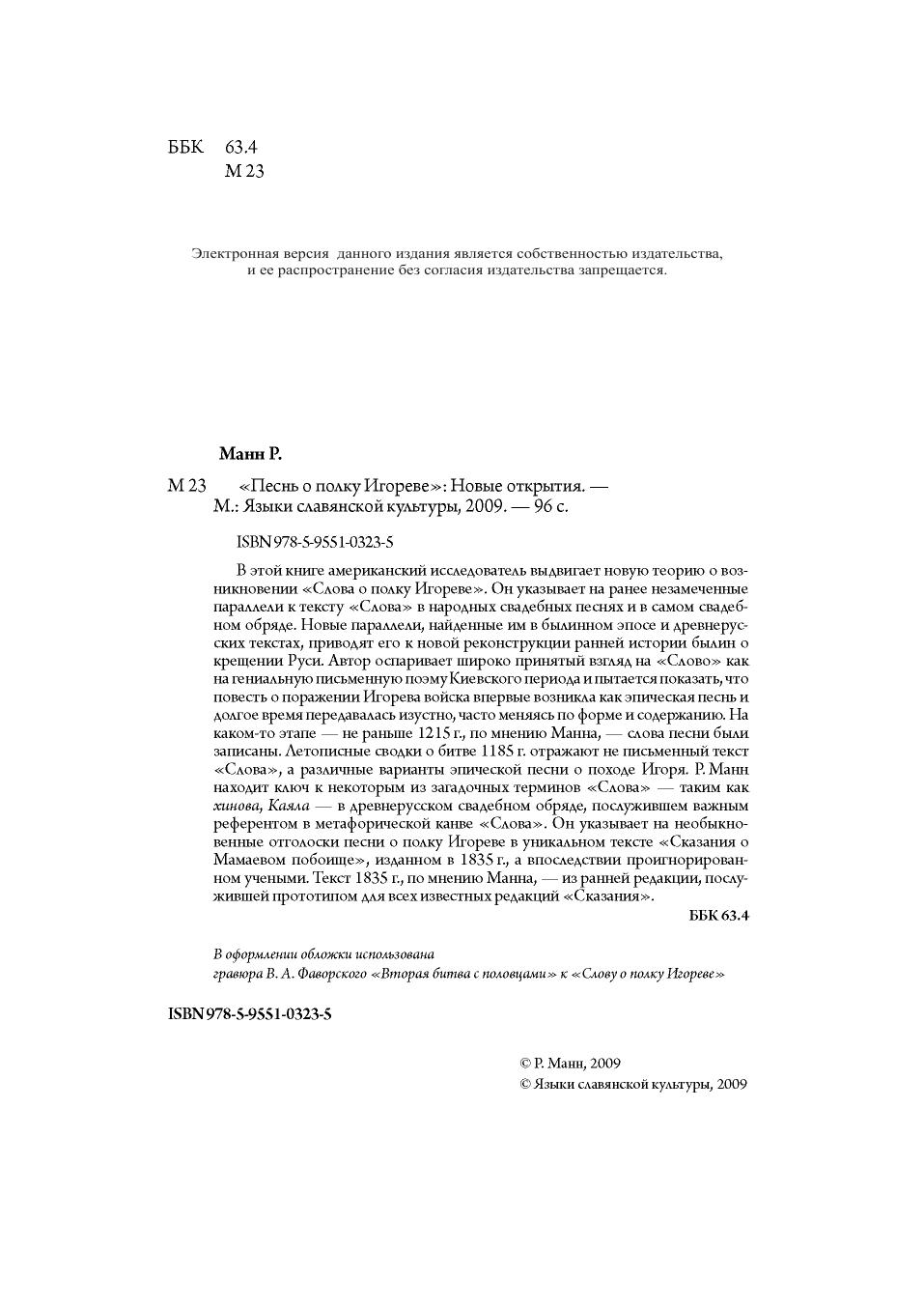 ББК 63.4
М 23

Электронная версия данного издания является собственностью издательства, и ее распространение без согласия издательства запрещается.

Манн Р.

М 23 «Песнь о полку Игореве»: Новые открытия. — М.: Языки славянской культуры, 2009. — 96 с.

ISBN 978-5-9551-0323-5

В этой книге американский исследователь выдвигает новую теорию о возникновении «Слова о полку Игореве». Он указывает на ранее незамеченные параллели к тексту «Слова» в народных свадебных песнях и в самом свадебном обряде. Новые параллели, найденные им в былинном эпосе и древнерусских текстах, приводят его к новой реконструкции ранней истории былин о крещении Руси. Автор оспаривает широко принятый взгляд на «Слово» как на гениальную письменную поэму Киевского периода и пытается показать, что повесть о поражении Игорева войска впервые возникла как эпическая песнь и долгое время передавалась изустно, часто меняясь по форме и содержанию. На каком-то этапе — не раньше 1215 г., по мнению Манна, — слова песни были записаны. Летописные сводки о битве 1185 г. отражают не письменный текст «Слова», а различные варианты эпической песни о походе Игоря. Р. Манн находит ключ к некоторым из загадочных терминов «Слова» — таким как хинова, Каяла — в древнерусском свадебном обряде, послужившем важным референтом в метафорической канве «Слова». Он указывает на необыкновенные отголоски песни о полку Игореве в уникальном тексте «Сказания о Мамаевом побоище», изданном в 1835 г., а впоследствии проигнорированном учеными. Текст 1835 г., по мнению Манна, — из ранней редакции, послужившей прототипом для всех известных редакций «Сказания».

ББК 63.4

В оформлении обложки использована гравюра В. А. Фаворского «Вторая битва с половцами» к «Слову о полку Игореве»

ISBN 978-5-9551-0323-5

© Р. Манн, 2009
© Языки славянской культуры, 2009